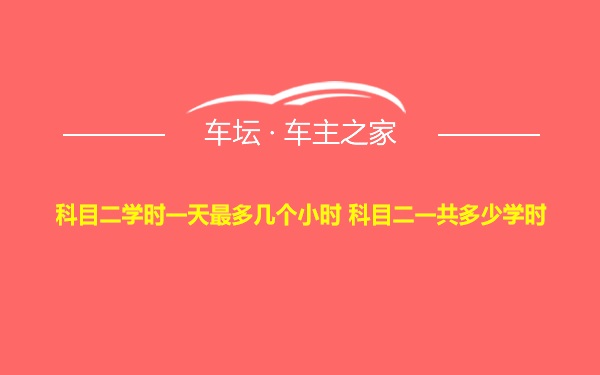 车坛 · 车主之家

科目二学时一天最多几个小时 科目二一共多少学时